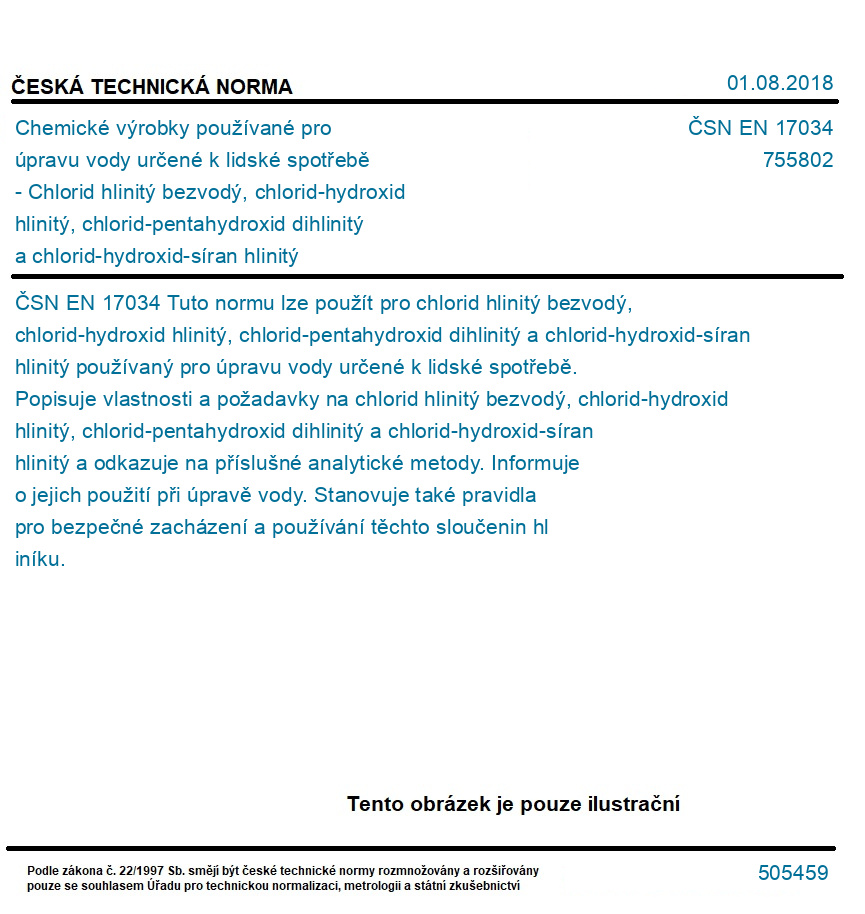 ČESKÁ TECHNICKÁ NORMA

01.08.2018

Chemické výrobky používané pro úpravu vody určené k lidské spotřebě - Chlorid hlinitý bezvodý, chlorid-hydroxid hlinitý, chlorid-pentahydroxid dihlinitý a chlorid-hydroxid-síran hlinitý

ČSN EN 17034
755802

ČSN EN 17034 Tuto normu lze použít pro chlorid hlinitý bezvodý, chlorid-hydroxid hlinitý, chlorid-pentahydroxid dihlinitý a chlorid-hydroxid-síran hlinitý používaný pro úpravu vody určené k lidské spotřebě. Popisuje vlastnosti a požadavky na chlorid hlinitý bezvodý, chlorid-hydroxid hlinitý, chlorid-pentahydroxid dihlinitý a chlorid-hydroxid-síran hlinitý a odkazuje na příslušné analytické metody. Informuje o jejich použití při úpravě vody. Stanovuje také pravidla pro bezpečné zacházení a používání těchto sloučenin hl iníku.

Tento obrázek je pouze ilustrační

Podle zákona č. 22/1997 Sb. smějí být české technické normy rozmnožovány a rozšiřovány pouze se souhlasem Úřadu pro technickou normalizaci, metrologii a státní zkušebnictví

505459